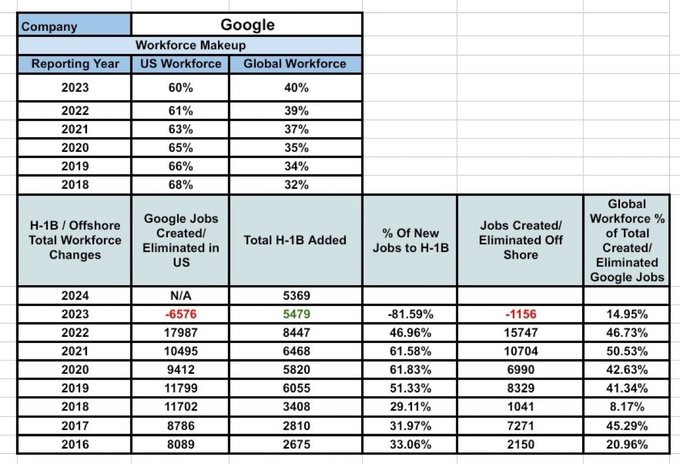 | Company | Google | |
|---|---|---|
| Workforce Makeup | | |
| Reporting Year | US Workforce | Global Workforce |
| 2023 | 60% | 40% |
| 2022 | 61% | 39% |
| 2021 | 63% | 37% |
| 2020 | 65% | 35% |
| 2019 | 66% | 34% |
| 2018 | 68% | 32% |

| H-1B / Offshore Total Workforce Changes | Google Jobs Created/ Eliminated in US | Total H-1B Added | % Of New Jobs to H-1B | Jobs Created/ Eliminated Off Shore | Global Workforce % of Total Created/ Eliminated Google Jobs |
|---|---|---|---|---|---|
| 2024 | N/A | 5369 | | | |
| 2023 | -6576 | 5479 | -81.59% | -1156 | 14.95% |
| 2022 | 17987 | 8447 | 46.96% | 15747 | 46.73% |
| 2021 | 10495 | 6468 | 61.58% | 10704 | 50.53% |
| 2020 | 9412 | 5820 | 61.83% | 6990 | 42.63% |
| 2019 | 11799 | 6055 | 51.33% | 8329 | 41.34% |
| 2018 | 11702 | 3408 | 29.11% | 1041 | 8.17% |
| 2017 | 8786 | 2810 | 31.97% | 7271 | 45.29% |
| 2016 | 8089 | 2675 | 33.06% | 2150 | 20.96% |